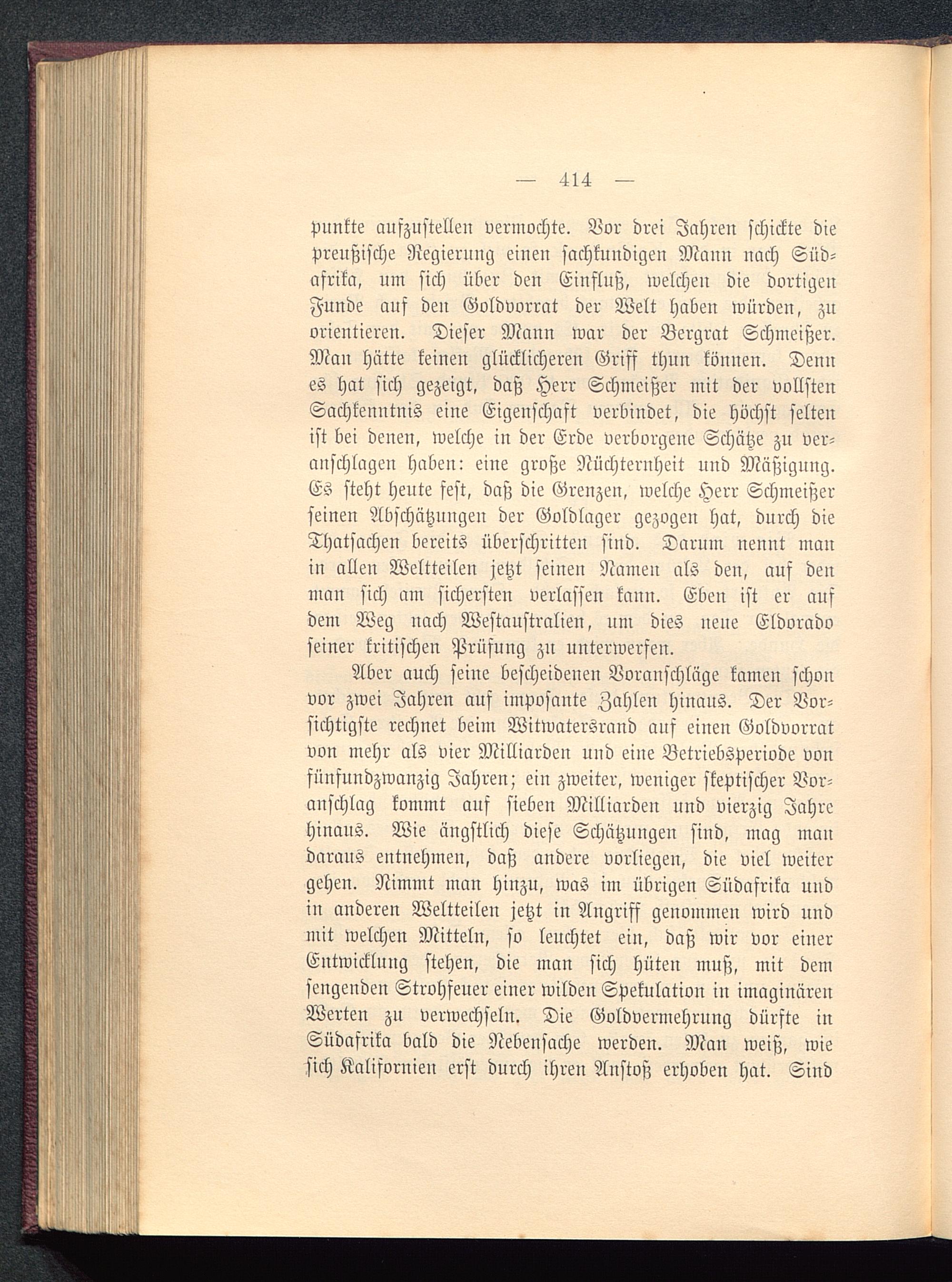 — 414 —

punkte aufzustellen vermochte. Vor drei Jahren schickte die preußische Regierung einen sachkundigen Mann nach Südafrika, um sich über den Einfluß, welchen die dortigen Funde auf den Goldvorrat der Welt haben würden, zu orientieren. Dieser Mann war der Bergrat Schmeißer. Man hätte keinen glücklicheren Griff thun können. Denn es hat sich gezeigt, daß Herr Schmeißer mit der vollsten Sachkenntnis eine Eigenschaft verbindet, die höchst selten ist bei denen, welche in der Erde verborgene Schätze zu veranschlagen haben: eine große Nüchternheit und Mäßigung. Es steht heute fest, daß die Grenzen, welche Herr Schmeißer seinen Abschätzungen der Goldlager gezogen hat, durch die Thatsachen bereits überschritten sind. Darum nennt man in allen Weltteilen jetzt seinen Namen als den, auf den man sich am sichersten verlassen kann. Eben ist er auf dem Weg nach Westaustralien, um dies neue Eldorado seiner kritischen Prüfung zu unterwerfen.

Aber auch seine bescheidenen Voranschläge kamen schon vor zwei Jahren auf imposante Zahlen hinaus. Der Vorsichtigste rechnet beim Witwatersrand auf einen Goldvorrat von mehr als vier Milliarden und eine Betriebsperiode von fünfundzwanzig Jahren; ein zweiter, weniger skeptischer Voranschlag kommt auf sieben Milliarden und vierzig Jahre hinaus. Wie ängstlich diese Schätzungen sind, mag man daraus entnehmen, daß andere vorliegen, die viel weiter gehen. Nimmt man hinzu, was im übrigen Südafrika und in anderen Weltteilen jetzt in Angriff genommen wird und mit welchen Mitteln, so leuchtet ein, daß wir vor einer Entwicklung stehen, die man sich hüten muß, mit dem sengenden Strohfeuer einer wilden Spekulation in imaginären Werten zu verwechseln. Die Goldvermehrung dürfte in Südafrika bald die Nebensache werden. Man weiß, wie sich Kalifornien erst durch ihren Anstoß erhoben hat. Sind